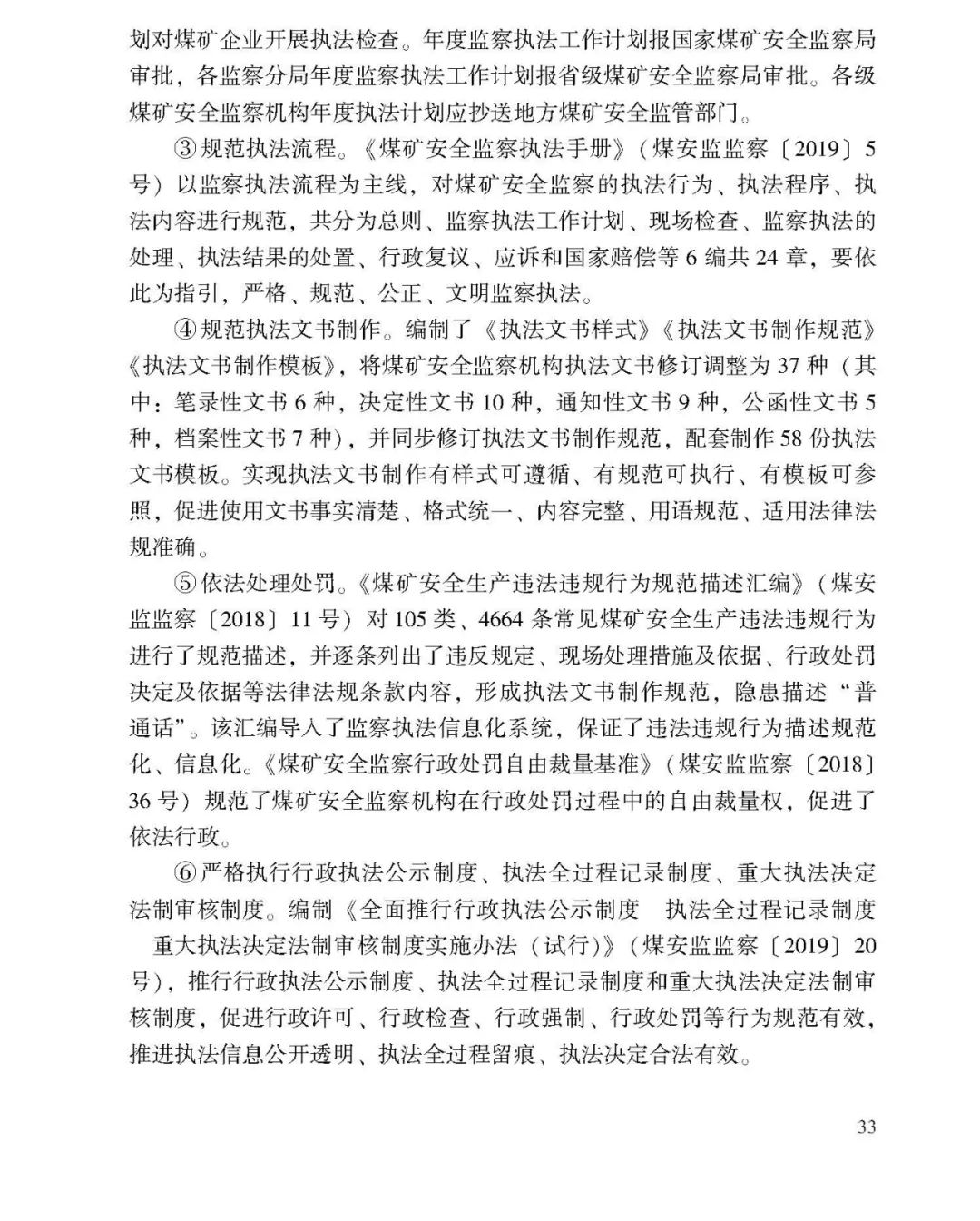 划对煤矿企业开展执法检查。年度监察执法工作计划报国家煤矿安全监察局审批，各监察分局年度监察执法工作计划报省级煤矿安全监察局审批。各级煤矿安全监察机构年度执法计划应抄送地方煤矿安全监管部门。

③规范执法流程。《煤矿安全监察执法手册》（煤安监监察〔2019〕5号）以监察执法流程为主线，对煤矿安全监察的执法行为、执法程序、执法内容进行规范，共分为总则、监察执法工作计划、现场检查、监察执法的处理、执法结果的处置、行政复议、应诉和国家赔偿等6编共24章，要依此为指引，严格、规范、公正、文明监察执法。

④规范执法文书制作。编制了《执法文书样式》《执法文书制作规范》《执法文书制作模板》，将煤矿安全监察机构执法文书修订调整为37种（其中：笔录性文书6种，决定性文书10种，通知性文书9种，公函性文书5种，档案性文书7种），并同步修订执法文书制作规范，配套制作58份执法文书模板。实现执法文书制作有样式可遵循、有规范可执行、有模板可参照，促进使用文书事实清楚、格式统一、内容完整、用语规范、适用法律法规准确。

⑤依法处理处罚。《煤矿安全生产违法违规行为规范描述汇编》（煤安监监察〔2018〕11号）对105类、4664条常见煤矿安全生产违法违规行为进行了规范描述，并逐条列出了违反规定、现场处理措施及依据、行政处罚决定及依据等法律法规条款内容，形成执法文书制作规范，隐患描述“普通话”。该汇编导入了监察执法信息化系统，保证了违法违规行为描述规范化、信息化。《煤矿安全监察行政处罚自由裁量基准》（煤安监监察〔2018〕36号）规范了煤矿安全监察机构在行政处罚过程中的自由裁量权，促进了依法行政。

⑥严格执行行政执法公示制度、执法全过程记录制度、重大执法决定法制审核制度。编制《全面推行行政执法公示制度 执法全过程记录制度 重大执法决定法制审核制度实施办法（试行）》（煤安监监察〔2019〕20号），推行行政执法公示制度、执法全过程记录制度和重大执法决定法制审核制度，促进行政许可、行政检查、行政强制、行政处罚等行为规范有效，推进执法信息公开透明、执法全过程留痕、执法决定合法有效。

33